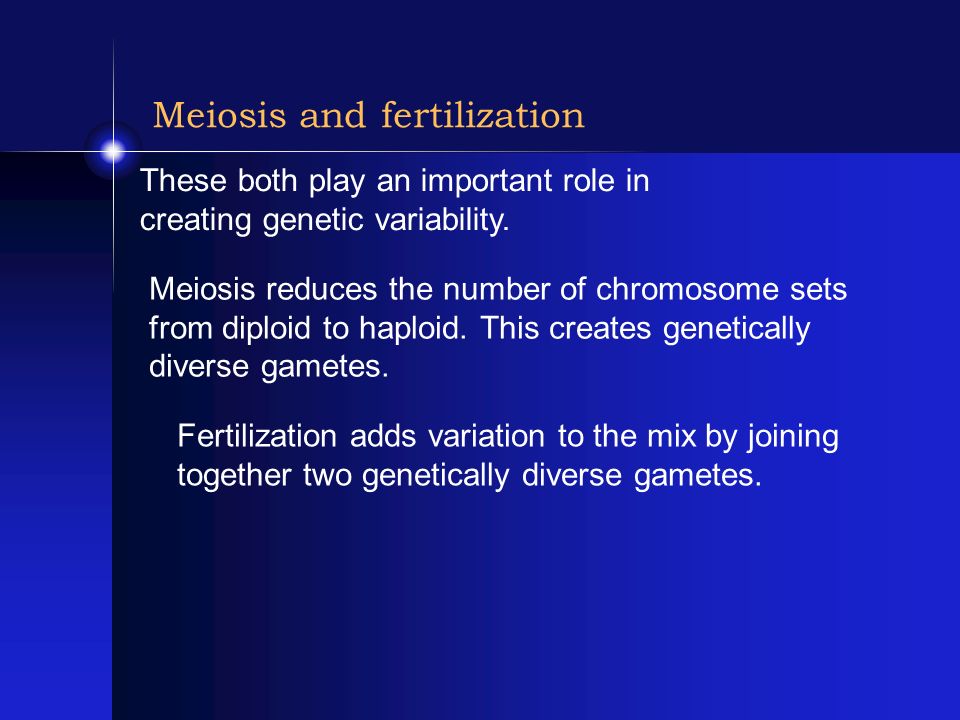 Meiosis and fertilization

These both play an important role in creating genetic variability.

Meiosis reduces the number of chromosome sets from diploid to haploid. This creates genetically diverse gametes.

Fertilization adds variation to the mix by joining together two genetically diverse gametes.